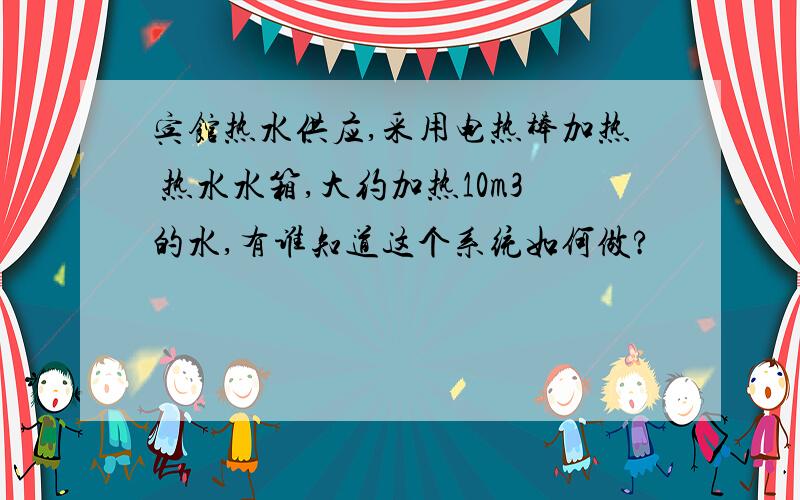 宾馆热水供应,采用电热棒加热 热水水箱,大约加热10m3的水,有谁知道这个系统如何做?